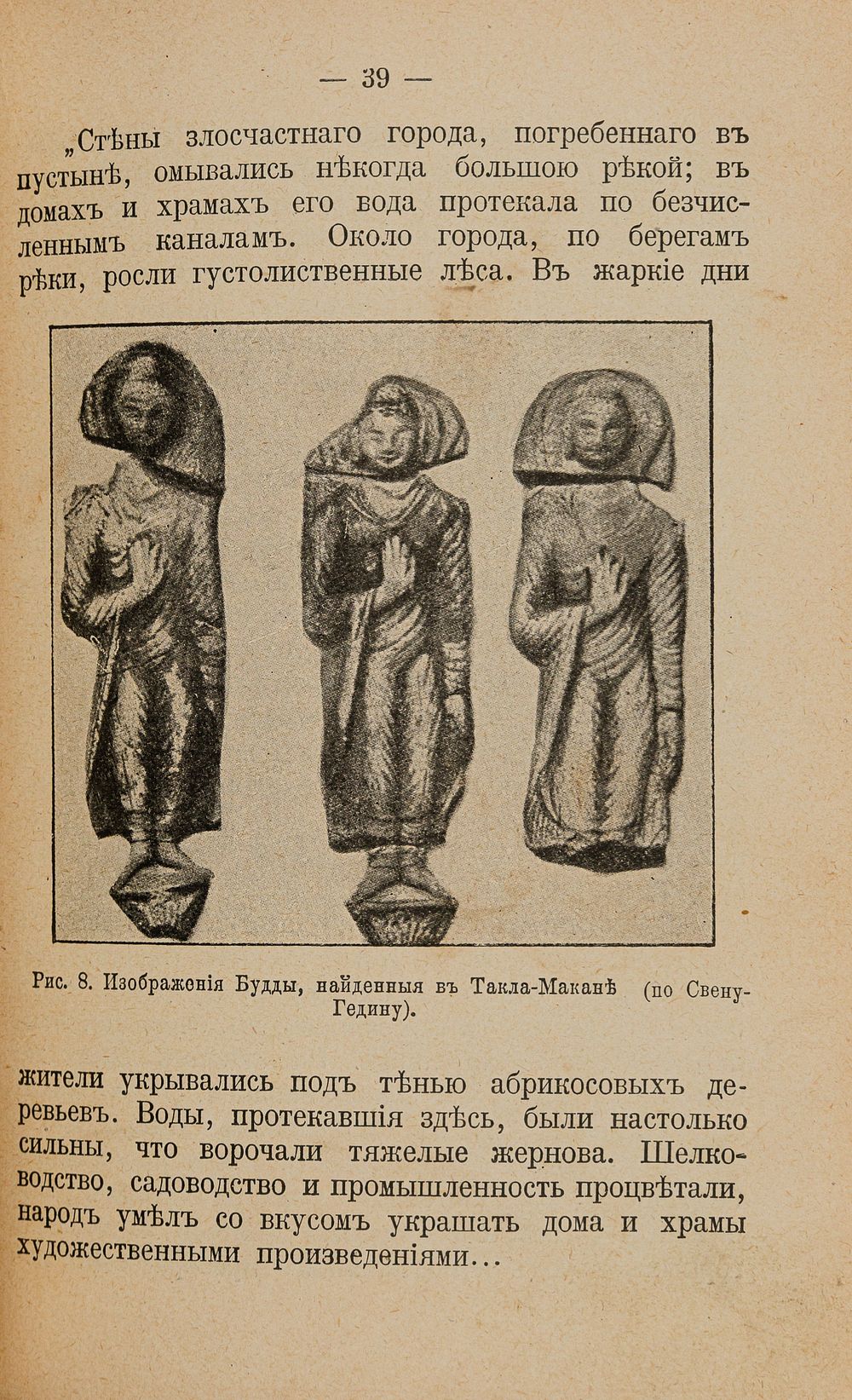 — 39 —

„Стѣны злосчастнаго города, погребеннаго въ пустынѣ, омывались нѣкогда большою рѣкой; въ домахъ и храмахъ его вода протекала по безчисленнымъ каналамъ. Около города, по берегамъ рѣки, росли густолиственные лѣса. Въ жаркіе дни

Рис. 8. Изображенія Будды, найденныя въ Такла-Маканѣ (по Свену-Гедину).

жители укрывались подъ тѣнью абрикосовыхъ деревьевъ. Воды, протекавшія здѣсь, были настолько сильны, что ворочали тяжелые жернова. Шелководство, садоводство и промышленность процвѣтали, народъ умѣлъ со вкусомъ украшать дома и храмы художественными произведеніями...